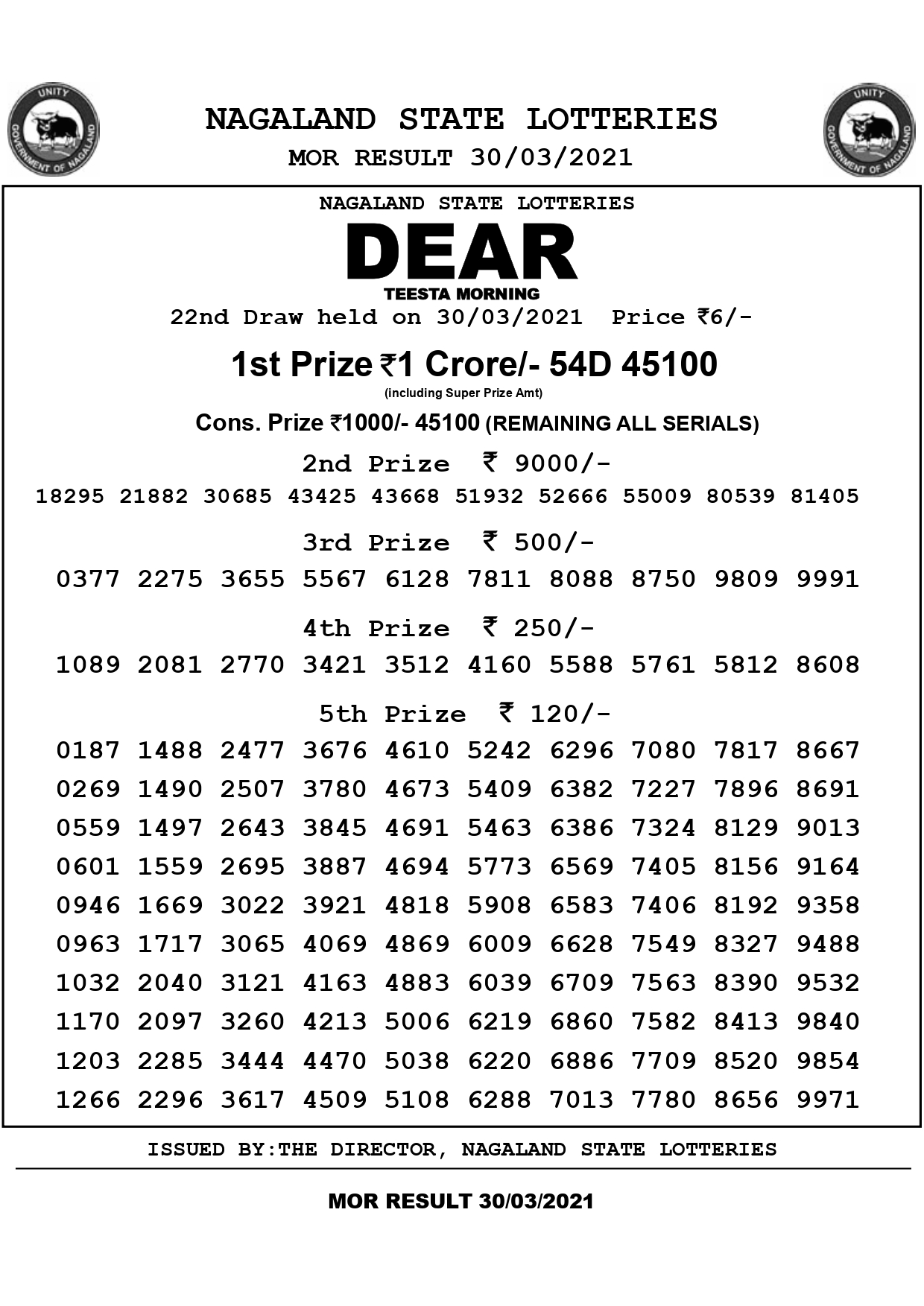 UNITY
GOVERNMENT OF NAGALAND

NAGALAND STATE LOTTERIES
MOR RESULT 30/03/2021

UNITY
GOVERNMENT OF NAGALAND

NAGALAND STATE LOTTERIES
DEAR
TEESTA MORNING
22nd Draw held on 30/03/2021 Price ₹6/-

1st Prize ₹1 Crore/- 54D 45100
(including Super Prize Amt)

Cons. Prize ₹1000/- 45100 (REMAINING ALL SERIALS)

2nd Prize ₹ 9000/-
18295 21882 30685 43425 43668 51932 52666 55009 80539 81405

3rd Prize ₹ 500/-
0377 2275 3655 5567 6128 7811 8088 8750 9809 9991

4th Prize ₹ 250/-
1089 2081 2770 3421 3512 4160 5588 5761 5812 8608

5th Prize ₹ 120/-
0187 1488 2477 3676 4610 5242 6296 7080 7817 8667
0269 1490 2507 3780 4673 5409 6382 7227 7896 8691
0559 1497 2643 3845 4691 5463 6386 7324 8129 9013
0601 1559 2695 3887 4694 5773 6569 7405 8156 9164
0946 1669 3022 3921 4818 5908 6583 7406 8192 9358
0963 1717 3065 4069 4869 6009 6628 7549 8327 9488
1032 2040 3121 4163 4883 6039 6709 7563 8390 9532
1170 2097 3260 4213 5006 6219 6860 7582 8413 9840
1203 2285 3444 4470 5038 6220 6886 7709 8520 9854
1266 2296 3617 4509 5108 6288 7013 7780 8656 9971

ISSUED BY:THE DIRECTOR, NAGALAND STATE LOTTERIES

MOR RESULT 30/03/2021